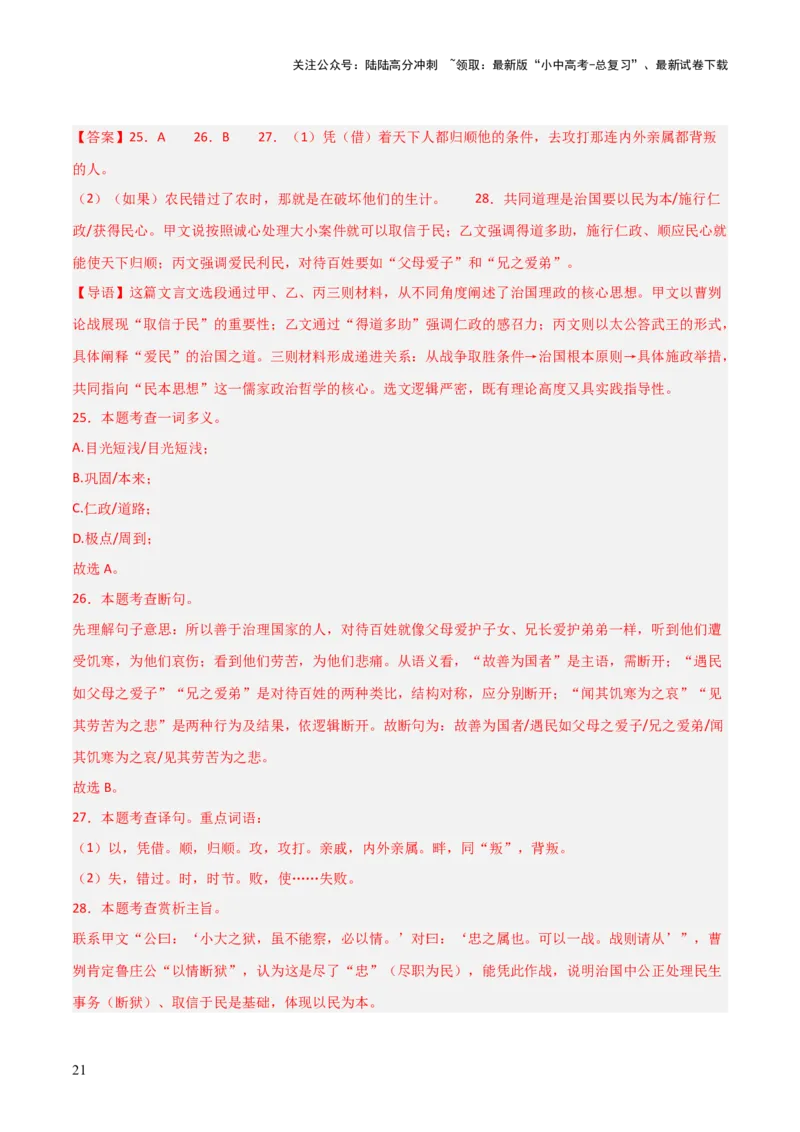 关注公众号：陆陆高分冲刺 ~领取：最新版“小中高考-总复习”、最新试卷下载

【答案】25．A　　26．B　　27．（1）凭（借）着天下人都归顺他的条件，去攻打那连内外亲属都背叛的人。

（2）（如果）农民错过了农时，那就是在破坏他们的生计。　　28．共同道理是治国要以民为本/施行仁政/获得民心。甲文说按照诚心处理大小案件就可以取信于民；乙文强调得道多助，施行仁政、顺应民心就能使天下归顺；丙文强调爱民利民，对待百姓要如“父母爱子”和“兄之爱弟”。

【导语】这篇文言文选段通过甲、乙、丙三则材料，从不同角度阐述了治国理政的核心思想。甲文以曹刿论战展现“取信于民”的重要性；乙文通过“得道多助”强调仁政的感召力；丙文则以太公答武王的形式，具体阐释“爱民”的治国之道。三则材料形成递进关系：从战争取胜条件→治国根本原则→具体施政举措，共同指向“民本思想”这一儒家政治哲学的核心。选文逻辑严密，既有理论高度又具实践指导性。

25．本题考查一词多义。

A.目光短浅/目光短浅；

B.巩固/本来；

C.仁政/道路；

D.极点/周到；

故选 A。

26．本题考查断句。

先理解句子意思：所以善于治理国家的人，对待百姓就像父母爱护子女、兄长爱护弟弟一样，听到他们遭受饥寒，为他们哀伤；看到他们劳苦，为他们悲痛。从语义看，“故善为国者”是主语，需断开；“遇民如父母之爱子”“兄之爱弟”是对待百姓的两种类比，结构对称，应分别断开；“闻其饥寒为之哀”“见其劳苦为之悲”是两种行为及结果，依逻辑断开。故断句为：故善为国者/遇民如父母之爱子/兄之爱弟/闻其饥寒为之哀/见其劳苦为之悲。

故选 B。

27．本题考查译句。重点词语：

（1）以，凭借。顺，归顺。攻，攻打。亲戚，内外亲属。畔，同“叛”，背叛。

（2）失，错过。时，时节。败，使……失败。

28．本题考查赏析主旨。

联系甲文“公曰：‘小大之狱，虽不能察，必以情。’对曰：‘忠之属也。可以一战。战则请从’”，曹刿肯定鲁庄公“以情断狱”，认为这是尽了“忠”（尽职为民），能凭此作战，说明治国中公正处理民生事务（断狱）、取信于民是基础，体现以民为本。

21